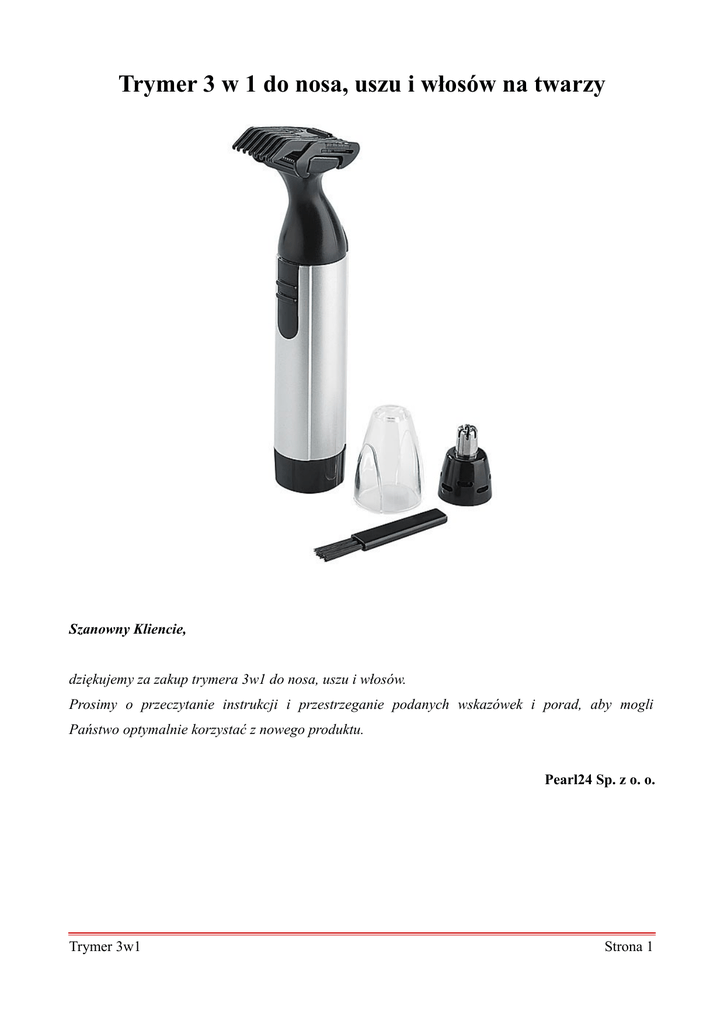 Trymer 3 w 1 do nosa, uszu i włosów na twarzy

Szanowny Kliencie,

dziękujemy za zakup trymera 3w1 do nosa, uszu i włosów.
Prosimy o przeczytanie instrukcji i przestrzeganie podanych wskazówek i porad, aby mogli Państwo optymalnie korzystać z nowego produktu.

Pearl24 Sp. z o. o.

Trymer 3w1

Strona 1